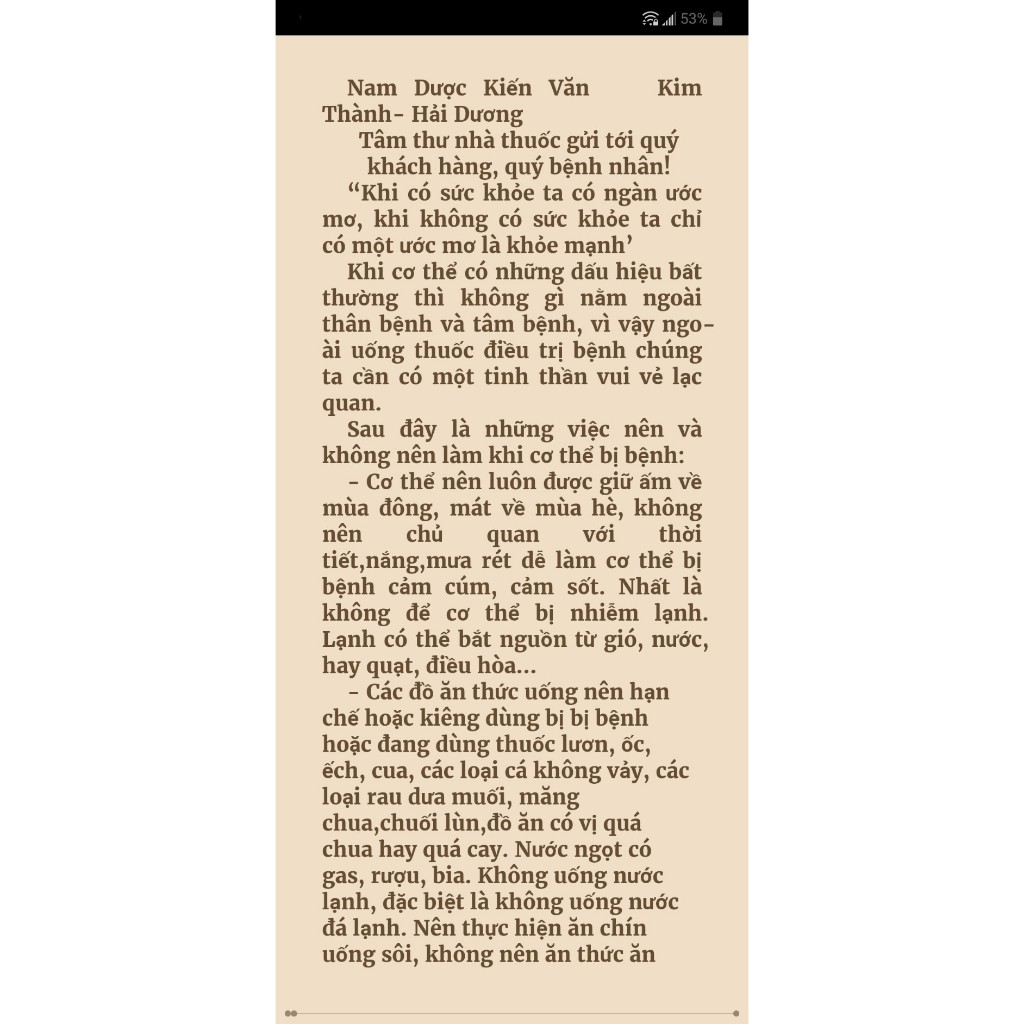 53%

Nam Dược Kiến Văn Kim Thành- Hải Dương

Tâm thư nhà thuốc gửi tới quý khách hàng, quý bệnh nhân!

“Khi có sức khỏe ta có ngàn ước mơ, khi không có sức khỏe ta chỉ có một ước mơ là khỏe mạnh’

Khi cơ thể có những dấu hiệu bất thường thì không gì nằm ngoài thân bệnh và tâm bệnh, vì vậy ngoài uống thuốc điều trị bệnh chúng ta cần có một tinh thần vui vẻ lạc quan.

Sau đây là những việc nên và không nên làm khi cơ thể bị bệnh:

- Cơ thể nên luôn được giữ ấm về mùa đông, mát về mùa hè, không nên chủ quan với thời tiết,nắng,mưa rét dễ làm cơ thể bị bệnh cảm cúm, cảm sốt. Nhất là không để cơ thể bị nhiễm lạnh. Lạnh có thể bắt nguồn từ gió, nước, hay quạt, điều hòa...

- Các đồ ăn thức uống nên hạn chế hoặc kiêng dùng bị bị bệnh hoặc đang dùng thuốc lươn, ốc, ếch, cua, các loại cá không vảy, các loại rau dưa muối, măng chua,chuối lùn,đồ ăn có vị quá chua hay quá cay. Nước ngọt có gas, rượu, bia. Không uống nước lạnh, đặc biệt là không uống nước đá lạnh. Nên thực hiện ăn chín uống sôi, không nên ăn thức ăn